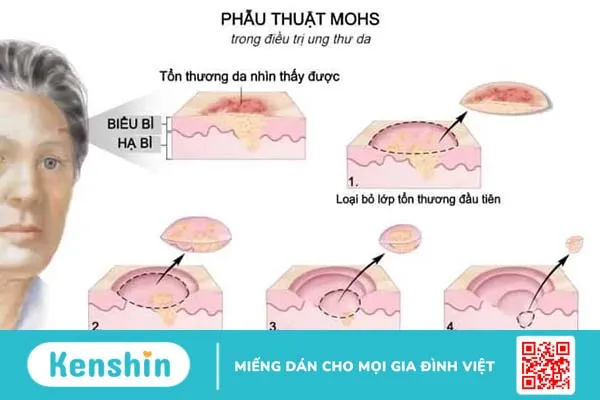 PHẪU THUẬT MOHS
trong điều trị ung thư da

Tổn thương da nhìn thấy được

BIỂU BÌ
HẠ BÌ

1.
Loại bỏ lớp tổn thương đầu tiên

2.

3.

4.

Kenshin

MIẾNG DÁN CHO MỌI GIA ĐÌNH VIỆT